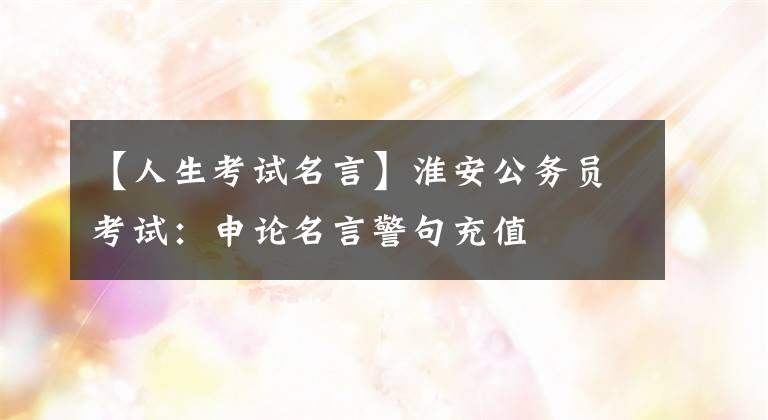 【人生考试名言】淮安公务员考试：申论名言警句充值